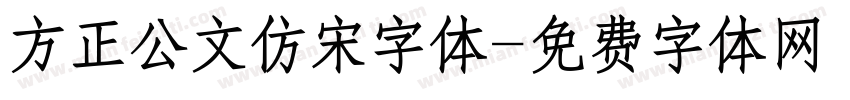 方正公文仿宋字体-免费字体网